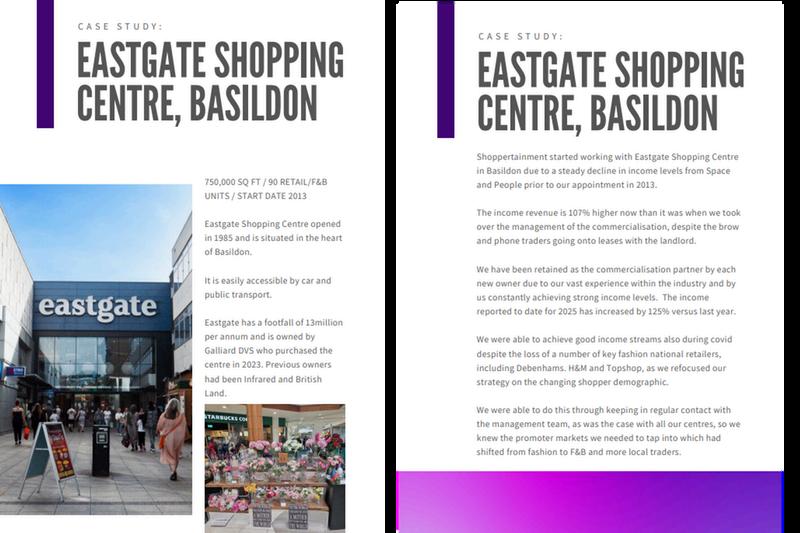 CASE STUDY:

EASTGATE SHOPPING CENTRE, BASILDON

750,000 SQ FT / 90 RETAIL/F&B UNITS / START DATE 2013

Eastgate Shopping Centre opened in 1985 and is situated in the heart of Basildon.

It is easily accessible by car and public transport.

Eastgate has a footfall of 13million per annum and is owned by Galliard DVS who purchased the centre in 2023. Previous owners had been Infrared and British Land.

eastgate

CASE STUDY:

EASTGATE SHOPPING CENTRE, BASILDON

Shoppertainment started working with Eastgate Shopping Centre in Basildon due to a steady decline in income levels from Space and People prior to our appointment in 2013.

The income revenue is 107% higher now than it was when we took over the management of the commercialisation, despite the brow and phone traders going onto leases with the landlord.

We have been retained as the commercialisation partner by each new owner due to our vast experience within the industry and by us constantly achieving strong income levels. The income reported to date for 2025 has increased by 125% versus last year.

We were able to achieve good income streams also during covid despite the loss of a number of key fashion national retailers, including Debenhams. H&M and Topshop, as we refocused our strategy on the changing shopper demographic.

We were able to do this through keeping in regular contact with the management team, as was the case with all our centres, so we knew the promoter markets we needed to tap into which had shifted from fashion to F&B and more local traders.